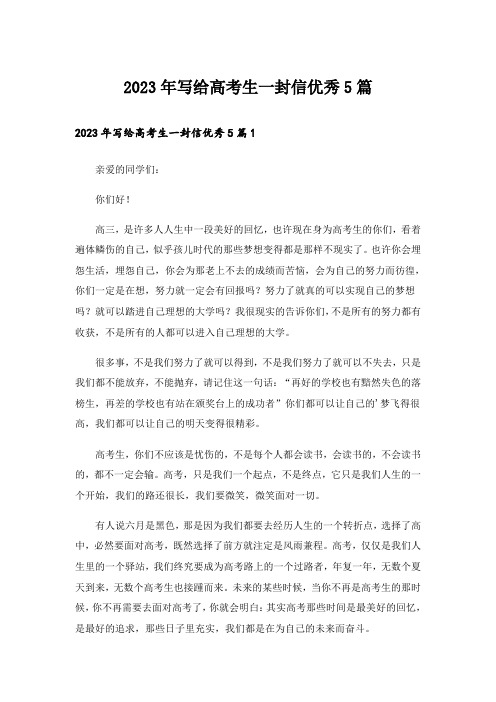 2023年写给高考生一封信优秀5篇

2023年写给高考生一封信优秀5篇1

亲爱的同学们:

你们好!

高三，是许多人人生中一段美好的回忆，也许现在身为高考生的你们，看着遍体鳞伤的自己，似乎孩儿时代的那些梦想变得都是那样不现实了。也许你会埋怨生活，埋怨自己，你会为那老上不去的成绩而苦恼，会为自己的努力而彷徨，你们一定是在想，努力就一定会有回报吗?努力了就真的可以实现自己的梦想吗?就可以踏进自己理想的大学吗?我很现实的告诉你们，不是所有的努力都有收获，不是所有的人都可以进入自己理想的大学。

很多事，不是我们努力了就可以得到，不是我们努力了就可以不失去，只是我们都不能放弃，不能抛弃，请记住这一句话:“再好的学校也有黯然失色的落榜生，再差的学校也有站在颁奖台上的成功者”你们都可以让自己的’梦飞得很高，我们都可以让自己的明天变得很精彩。

高考生，你们不应该是忧伤的，不是每个人都会读书，会读书的，不会读书的，都不一定会输。高考，只是我们一个起点，不是终点，它只是我们人生的一个开始，我们的路还很长，我们要微笑，微笑面对一切。

有人说六月是黑色，那是因为我们都要去经历人生的一个转折点，选择了高中，必然要面对高考，既然选择了前方就注定是风雨兼程。高考，仅仅是我们人生里的一个驿站，我们终究要成为高考路上的一个过路者，年复一年，无数个夏天到来，无数个高考生也接踵而来。未来的某些时候，当你不再是高考生的那时候，你不再需要去面对高考了，你就会明白:其实高考那些时间是最美好的回忆，是最好的追求，那些日子里充实，我们都是在为自己的未来而奋斗。